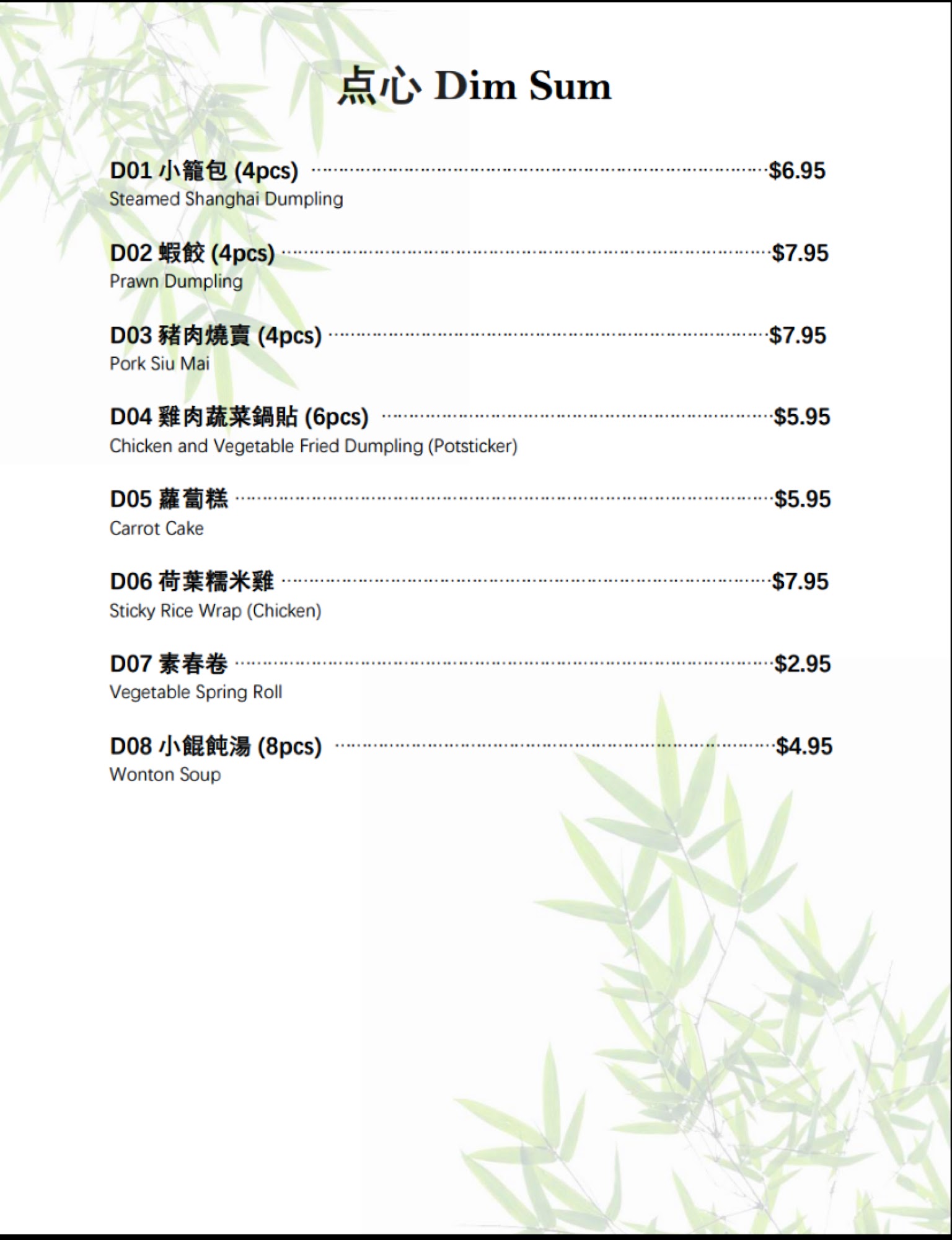 点心 Dim Sum

D01 小籠包 (4pcs) $6.95
Steamed Shanghai Dumpling

D02 蝦餃 (4pcs) $7.95
Prawn Dumpling

D03 豬肉燒賣 (4pcs) $7.95
Pork Siu Mai

D04 雞肉蔬菜鍋貼 (6pcs) $5.95
Chicken and Vegetable Fried Dumpling (Potsticker)

D05 蘿蔔糕 $5.95
Carrot Cake

D06 荷葉糯米雞 $7.95
Sticky Rice Wrap (Chicken)

D07 素春卷 $2.95
Vegetable Spring Roll

D08 小餛飩湯 (8pcs) $4.95
Wonton Soup